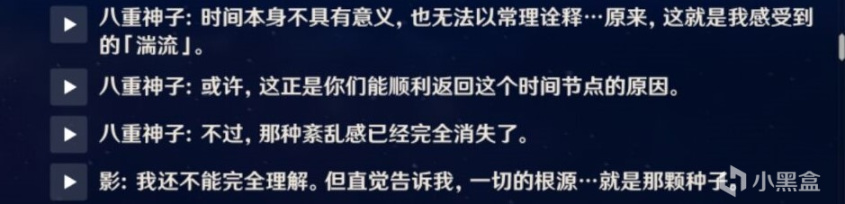 八重神子: 时间本身不具有意义, 也无法以常理诠释…原来, 这就是我感受到的「湍流」。

八重神子: 或许, 这正是你们能顺利返回这个时间节点的原因。

八重神子: 不过, 那种紊乱感已经完全消失了。

影: 我还不能完全理解。但直觉告诉我, 一切的根源…就是那颗种子。

小黑盒